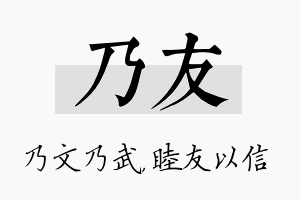 乃友

乃文乃武，睦友以信